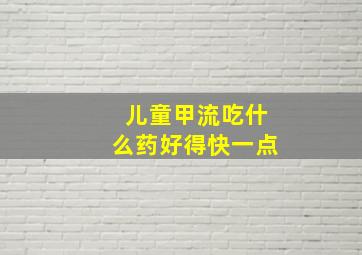 儿童甲流吃什么药好得快一点